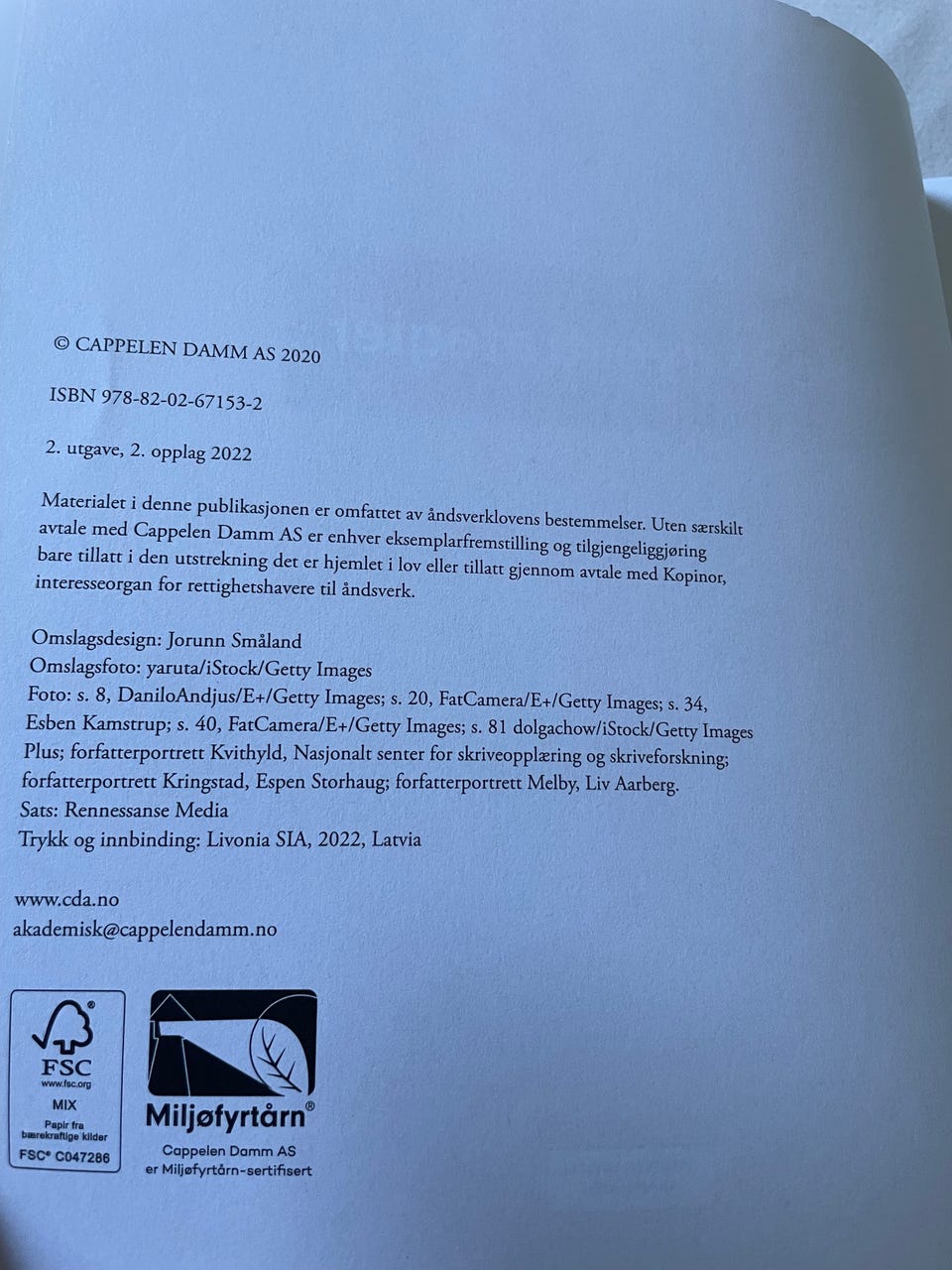 © CAPPELEN DAMM AS 2020

ISBN 978-82-02-67153-2

2. utgave, 2. opplag 2022

Materialet i denne publikasjonen er omfattet av åndsverklovens bestemmelser. Uten særskilt avtale med Cappelen Damm AS er enhver eksemplarfremstilling og tilgjengeliggjøring bare tillatt i den utstrekning det er hjemlet i lov eller tillatt gjennom avtale med Kopinor, interesseorgan for rettighetshavere til åndsverk.

Omslagsdesign: Jorunn Småland
Omslagsfoto: yaruta/iStock/Getty Images
Foto: s. 8, DaniloAndjus/E+/Getty Images; s. 20, FatCamera/E+/Getty Images; s. 34, Esben Kamstrup; s. 40, FatCamera/E+/Getty Images; s. 81 dolgachow/iStock/Getty Images Plus; forfatterportrett Kvithyld, Nasjonalt senter for skriveopplæring og skriveforskning; forfatterportrett Kringstad, Espen Storhaug; forfatterportrett Melby, Liv Aarberg.
Sats: Rennessanse Media
Trykk og innbinding: Livonia SIA, 2022, Latvia

www.cda.no
akademisk@cappelendamm.no

FSC
www.fsc.org
MIX
Papir fra bærekraftige kilder
FSC® C047286

Miljøfyrtårn®
Cappelen Damm AS er Miljøfyrtårn-sertifisert